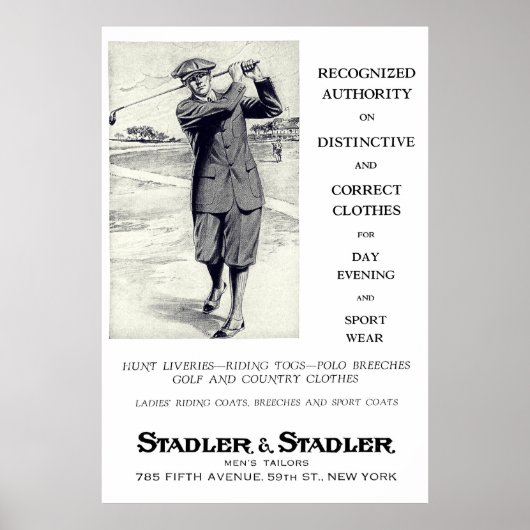 RECOGNIZED AUTHORITY ON DISTINCTIVE AND CORRECT CLOTHES FOR DAY EVENING AND SPORT WEAR

HUNT LIVERIES—RIDING TOGS—POLO BREECHES GOLF AND COUNTRY CLOTHES

LADIES' RIDING COATS, BREECHES AND SPORT COATS

STADLER & STADLER
MEN'S TAILORS
785 FIFTH AVENUE, 59TH ST., NEW YORK